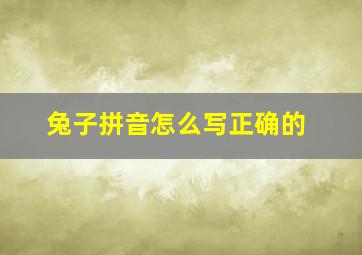 兔子拼音怎么写正确的